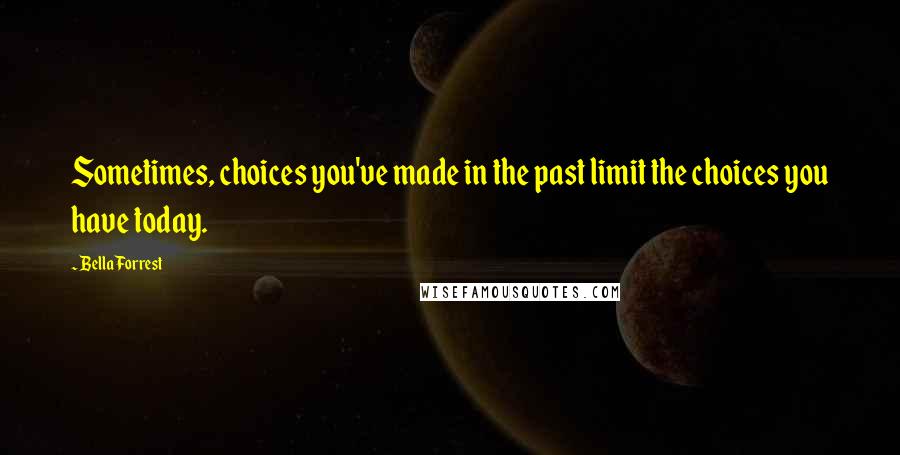 Sometimes, choices you've made in the past limit the choices you have today.

~ Bella Forrest

WISEFAMOUSQUOTES.COM